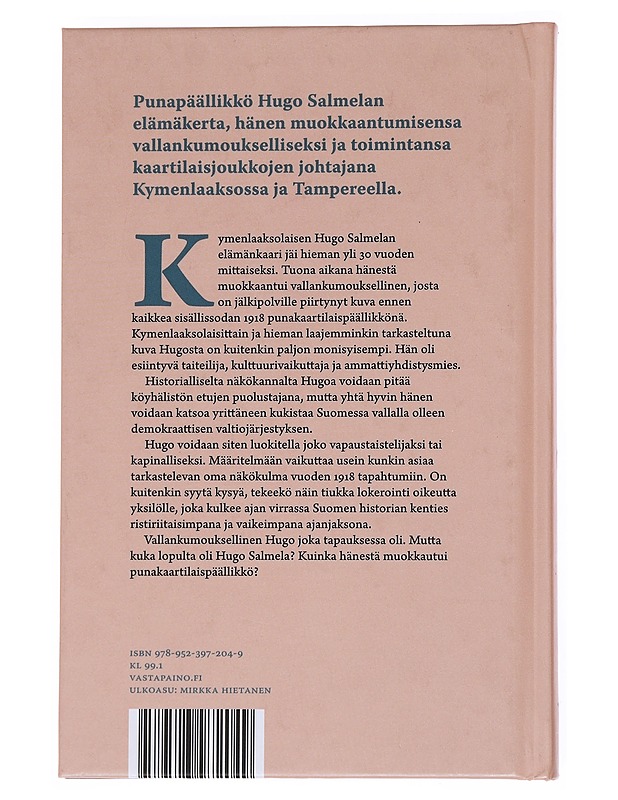 Punapäällikkö Hugo Salmelan elämäkerta, hänen muokkaantumisensa vallankumoukselliseksi ja toimintansa kaartilaisjoukkojen johtajana Kymenlaaksossa ja Tampereella.

Kymenlaaksolaisen Hugo Salmelan elämänkaari jäi hieman yli 30 vuoden mittaiseksi. Tuona aikana hänestä muokkaantui vallankumouksellinen, josta on jälkipolville piirtynyt kuva ennen kaikkea sisällissodan 1918 punakaartilaispäällikkönä. Kymenlaaksolaisittain ja hieman laajemminkin tarkasteltuna kuva Hugosta on kuitenkin paljon monisyisempi. Hän oli esiintyvä taiteilija, kulttuurivaikuttaja ja ammattiyhdistysmies.

Historialliselta näkökannalta Hugoa voidaan pitää köyhälistön etujen puolustajana, mutta yhtä hyvin hänen voidaan katsoa yrittäneen kukistaa Suomessa vallalla olleen demokraattisen valtiojärjestyksen.

Hugo voidaan siten luokitella joko vapaustaistelijaksi tai kapinalliseksi. Määritelmään vaikuttaa usein kunkin asiaa tarkastelevan oma näkökulma vuoden 1918 tapahtumiin. On kuitenkin syytä kysyä, tekeekö näin tiukka lokerointi oikeutta yksilölle, joka kulkee ajan virrassa Suomen historian kenties ristiriitaisimpana ja vaikeimpana ajanjaksona.

Vallankumouksellinen Hugo joka tapauksessa oli. Mutta kuka lopulta oli Hugo Salmela? Kuinka hänestä muokkautui punakaartilaispäällikkö?

ISBN 978-952-397-204-9
KL 99.1
VASTAPAINO.FI
ULKOASU: MIRKKA HIETANEN